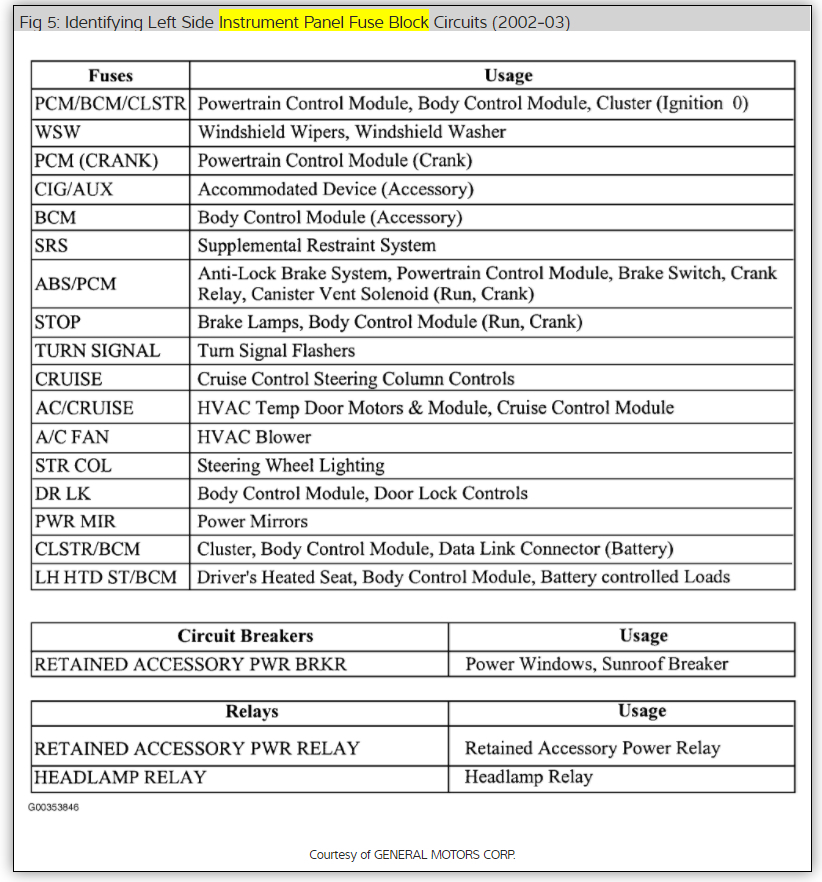 Fig 5: Identifying Left Side Instrument Panel Fuse Block Circuits (2002-03)

| Fuses | Usage |
|---|---|
| PCM/BCM/CLSTR | Powertrain Control Module, Body Control Module, Cluster (Ignition 0) |
| WSW | Windshield Wipers, Windshield Washer |
| PCM (CRANK) | Powertrain Control Module (Crank) |
| CIG/AUX | Accommodated Device (Accessory) |
| BCM | Body Control Module (Accessory) |
| SRS | Supplemental Restraint System |
| ABS/PCM | Anti-Lock Brake System, Powertrain Control Module, Brake Switch, Crank Relay, Canister Vent Solenoid (Run, Crank) |
| STOP | Brake Lamps, Body Control Module (Run, Crank) |
| TURN SIGNAL | Turn Signal Flashers |
| CRUISE | Cruise Control Steering Column Controls |
| AC/CRUISE | HVAC Temp Door Motors & Module, Cruise Control Module |
| A/C FAN | HVAC Blower |
| STR COL | Steering Wheel Lighting |
| DR LK | Body Control Module, Door Lock Controls |
| PWR MIR | Power Mirrors |
| CLSTR/BCM | Cluster, Body Control Module, Data Link Connector (Battery) |
| LH HTD ST/BCM | Driver's Heated Seat, Body Control Module, Battery controlled Loads |

| Circuit Breakers | Usage |
|---|---|
| RETAINED ACCESSORY PWR BRKR | Power Windows, Sunroof Breaker |

| Relays | Usage |
|---|---|
| RETAINED ACCESSORY PWR RELAY | Retained Accessory Power Relay |
| HEADLAMP RELAY | Headlamp Relay |

G00353846

Courtesy of GENERAL MOTORS CORP.